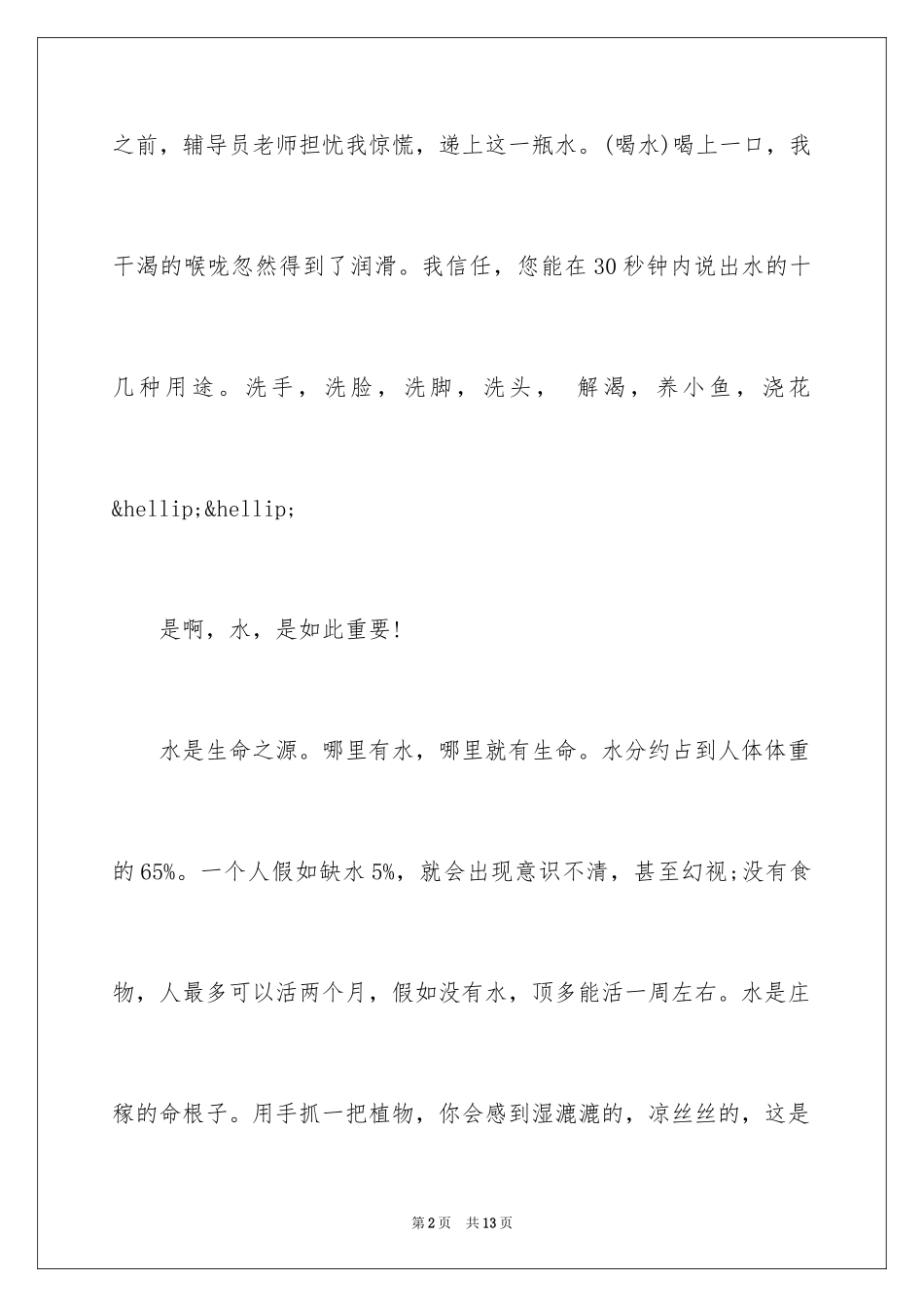 之前，辅导员老师担忧我惊慌，递上这一瓶水。(喝水)喝上一口，我干渴的喉咙忽然得到了润滑。我信任，您能在30秒钟内说出水的十几种用途。洗手，洗脸，洗脚，洗头， 解渴，养小鱼，浇花&hellip;&hellip;

是啊，水，是如此重要!

水是生命之源。哪里有水，哪里就有生命。水分约占到人体体重的65%。一个人假如缺水5%，就会出现意识不清，甚至幻视;没有食物，人最多可以活两个月，假如没有水，顶多能活一周左右。水是庄稼的命根子。用手抓一把植物，你会感到湿漉漉的，凉丝丝的，这是

第2页 共13页